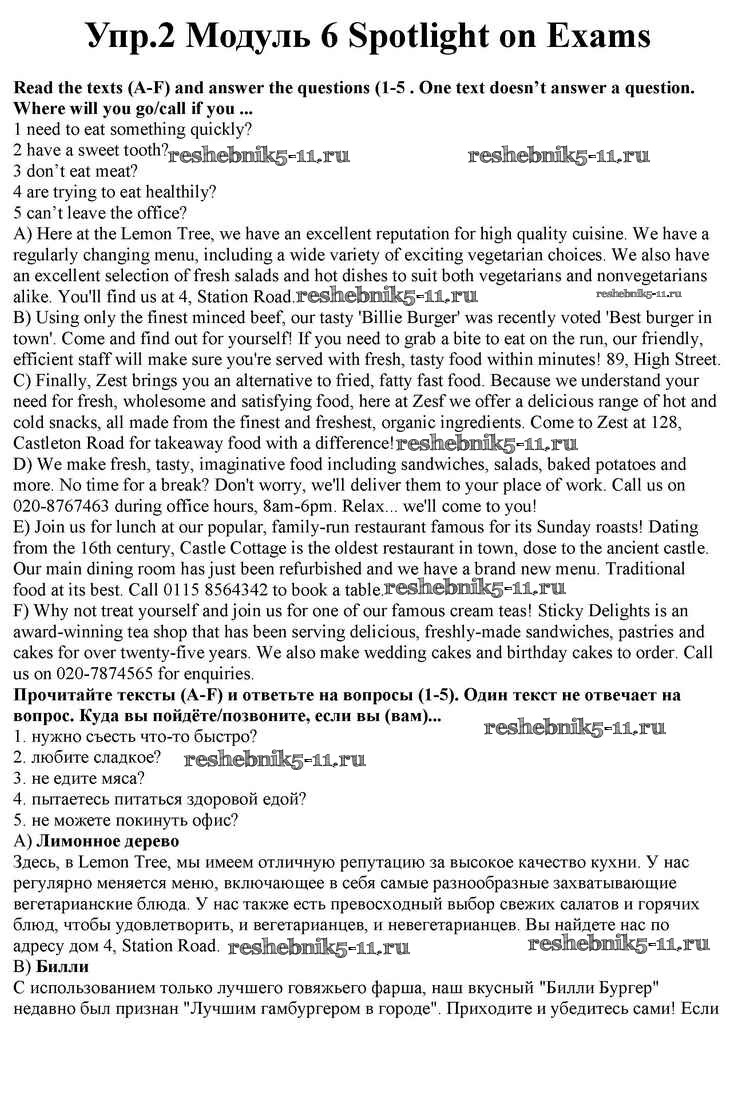 Упр.2 Модуль 6 Spotlight on Exams

Read the texts (A-F) and answer the questions (1-5 . One text doesn't answer a question. Where will you go/call if you ...
1 need to eat something quickly?
2 have a sweet tooth? reshebnik5-11.ru reshebnik5-11.ru
3 don't eat meat?
4 are trying to eat healthily?
5 can't leave the office?
A) Here at the Lemon Tree, we have an excellent reputation for high quality cuisine. We have a regularly changing menu, including a wide variety of exciting vegetarian choices. We also have an excellent selection of fresh salads and hot dishes to suit both vegetarians and nonvegetarians alike. You'll find us at 4, Station Road. reshebnik5-11.ru reshebnik5-11.ru
B) Using only the finest minced beef, our tasty 'Billie Burger' was recently voted 'Best burger in town'. Come and find out for yourself! If you need to grab a bite to eat on the run, our friendly, efficient staff will make sure you're served with fresh, tasty food within minutes! 89, High Street.
C) Finally, Zest brings you an alternative to fried, fatty fast food. Because we understand your need for fresh, wholesome and satisfying food, here at Zesf we offer a delicious range of hot and cold snacks, all made from the finest and freshest, organic ingredients. Come to Zest at 128, Castleton Road for takeaway food with a difference! reshebnik5-11.ru
D) We make fresh, tasty, imaginative food including sandwiches, salads, baked potatoes and more. No time for a break? Don't worry, we'll deliver them to your place of work. Call us on 020-8767463 during office hours, 8am-6pm. Relax... we'll come to you!
E) Join us for lunch at our popular, family-run restaurant famous for its Sunday roasts! Dating from the 16th century, Castle Cottage is the oldest restaurant in town, dose to the ancient castle. Our main dining room has just been refurbished and we have a brand new menu. Traditional food at its best. Call 0115 8564342 to book a table. reshebnik5-11.ru
F) Why not treat yourself and join us for one of our famous cream teas! Sticky Delights is an award-winning tea shop that has been serving delicious, freshly-made sandwiches, pastries and cakes for over twenty-five years. We also make wedding cakes and birthday cakes to order. Call us on 020-7874565 for enquiries.

Прочитайте тексты (A-F) и ответьте на вопросы (1-5). Один текст не отвечает на вопрос. Куда вы пойдёте/позвоните, если вы (вам)...
reshebnik5-11.ru
1. нужно съесть что-то быстро?
2. любите сладкое? reshebnik5-11.ru
3. не едите мяса?
4. пытаетесь питаться здоровой едой?
5. не можете покинуть офис?
A) Лимонное дерево
Здесь, в Lemon Tree, мы имеем отличную репутацию за высокое качество кухни. У нас регулярно меняется меню, включающее в себя самые разнообразные захватывающие вегетарианские блюда. У нас также есть превосходный выбор свежих салатов и горячих блюд, чтобы удовлетворить, и вегетарианцев, и невегетарианцев. Вы найдете нас по адресу дом 4, Station Road. reshebnik5-11.ru reshebnik5-11.ru
B) Билли
С использованием только лучшего говяжьего фарша, наш вкусный "Билли Бургер" недавно был признан "Лучшим гамбургером в городе". Приходите и убедитесь сами! Если